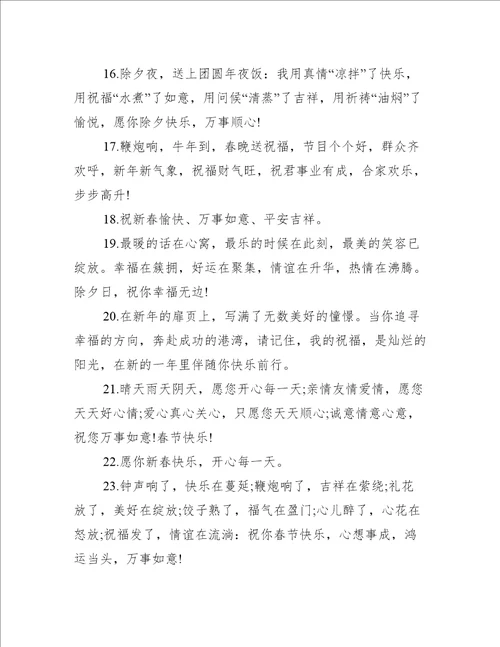 16.除夕夜，送上团圆年夜饭：我用真情“凉拌”了快乐，用祝福“水煮”了如意，用问候“清蒸”了吉祥，用祈祷“油焖”了愉悦，愿你除夕快乐，万事顺心!

17.鞭炮响，牛年到，春晚送祝福，节目个个好，群众齐欢呼，新年新气象，祝福财气旺，祝君事业有成，合家欢乐，步步高升!

18.祝新春愉快、万事如意、平安吉祥。

19.最暖的话在心窝，最乐的时候在此刻，最美的笑容已绽放。幸福在簇拥，好运在聚集，情谊在升华，热情在沸腾。除夕日，祝你幸福无边!

20.在新年的扉页上，写满了无数美好的憧憬。当你追寻幸福的方向，奔赴成功的港湾，请记住，我的祝福，是灿烂的阳光，在新的一年里伴随你快乐前行。

21.晴天雨天阴天，愿您开心每一天;亲情友情爱情，愿您天天好心情;爱心真心关心，只愿您天天顺心;诚意情意心意，祝您万事如意!春节快乐!

22.愿你新春快乐，开心每一天。

23.钟声响了，快乐在蔓延;鞭炮响了，吉祥在萦绕;礼花放了，美好在绽放;饺子熟了，福气在盈门;心儿醉了，心花在怒放;祝福发了，情谊在流淌：祝你春节快乐，心想事成，鸿运当头，万事如意!